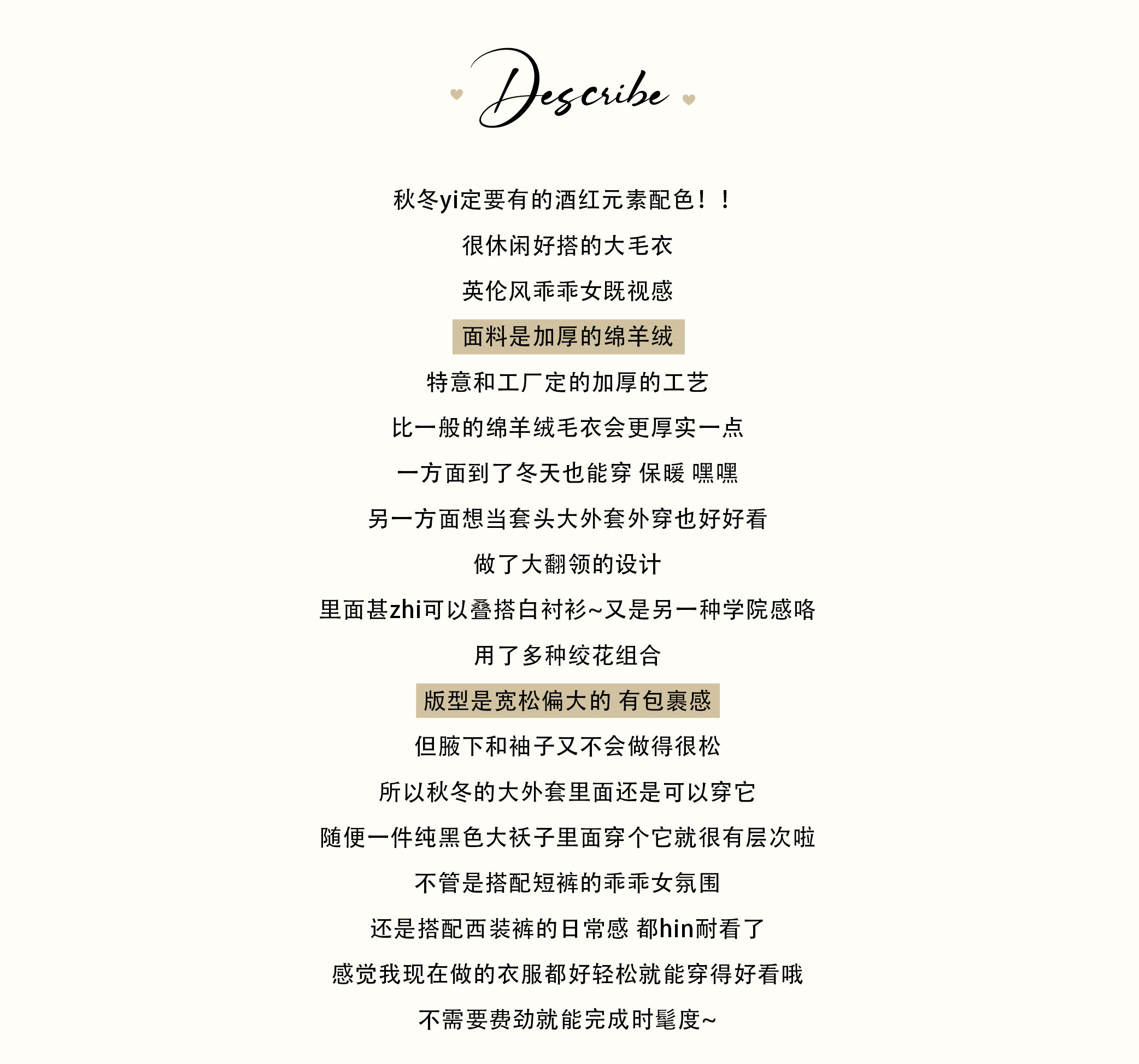 Describe

秋冬yi定要有的酒红元素配色！！

很休闲好搭的大毛衣

英伦风乖乖女既视感

面料是加厚的绵羊绒

特意和工厂定的加厚的工艺

比一般的绵羊绒毛衣会更厚实一点

一方面到了冬天也能穿 保暖 嘿嘿

另一方面想当套头大外套外穿也好好看

做了大翻领的设计

里面甚zhi可以叠搭白衬衫~又是另一种学院感咯

用了多种绞花组合

版型是宽松偏大的 有包裹感

但腋下和袖子又不会做得很松

所以秋冬的大外套里面还是可以穿它

随便一件纯黑色大袄子里面穿个它就很有层次啦

不管是搭配短裤的乖乖女氛围

还是搭配西装裤的日常感 都hin耐看了

感觉我现在做的衣服都好轻松就能穿得好看哦

不需要费劲就能完成时髦度~